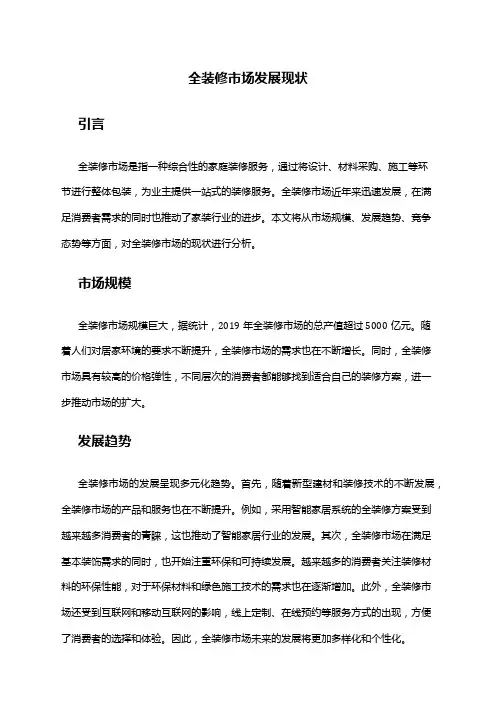 全装修市场发展现状

引言

全装修市场是指一种综合性的家庭装修服务，通过将设计、材料采购、施工等环节进行整体包装，为业主提供一站式的装修服务。全装修市场近年来迅速发展，在满足消费者需求的同时也推动了家装行业的进步。本文将从市场规模、发展趋势、竞争态势等方面，对全装修市场的现状进行分析。

市场规模

全装修市场规模巨大，据统计，2019 年全装修市场的总产值超过 5000 亿元。随着人们对居家环境的要求不断提升，全装修市场的需求也在不断增长。同时，全装修市场具有较高的价格弹性，不同层次的消费者都能够找到适合自己的装修方案，进一步推动市场的扩大。

发展趋势

全装修市场的发展呈现多元化趋势。首先，随着新型建材和装修技术的不断发展，全装修市场的产品和服务也在不断提升。例如，采用智能家居系统的全装修方案受到越来越多消费者的青睐，这也推动了智能家居行业的发展。其次，全装修市场在满足基本装饰需求的同时，也开始注重环保和可持续发展。越来越多的消费者关注装修材料的环保性能，对于环保材料和绿色施工技术的需求也在逐渐增加。此外，全装修市场还受到互联网和移动互联网的影响，线上定制、在线预约等服务方式的出现，方便了消费者的选择和体验。因此，全装修市场未来的发展将更加多样化和个性化。